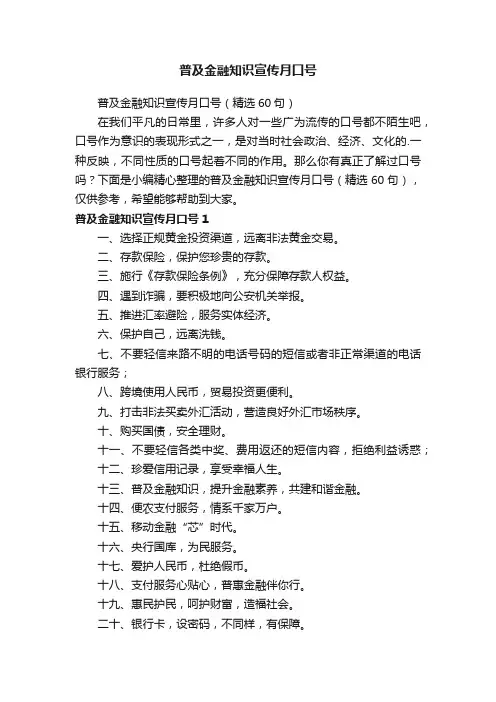 普及金融知识宣传月口号

普及金融知识宣传月口号（精选 60 句）

在我们平凡的日常里，许多人对一些广为流传的口号都不陌生吧，口号作为意识的表现形式之一，是对当时社会政治、经济、文化的.一种反映，不同性质的口号起着不同的作用。那么你有真正了解过口号吗？下面是小编精心整理的普及金融知识宣传月口号（精选 60 句），仅供参考，希望能够帮助到大家。

普及金融知识宣传月口号 1

一、选择正规黄金投资渠道，远离非法黄金交易。

二、存款保险，保护您珍贵的存款。

三、施行《存款保险条例》，充分保障存款人权益。

四、遇到诈骗，要积极地向公安机关举报。

五、推进汇率避险，服务实体经济。

六、保护自己，远离洗钱。

七、不要轻信来路不明的电话号码的短信或者非正常渠道的电话银行服务；

八、跨境使用人民币，贸易投资更便利。

九、打击非法买卖外汇活动，营造良好外汇市场秩序。

十、购买国债，安全理财。

十一、不要轻信各类中奖、费用返还的短信内容，拒绝利益诱惑；

十二、珍爱信用记录，享受幸福人生。

十三、普及金融知识，提升金融素养，共建和谐金融。

十四、便农支付服务，情系千家万户。

十五、移动金融“芯”时代。

十六、央行国库，为民服务。

十七、爱护人民币，杜绝假币。

十八、支付服务心贴心，普惠金融伴你行。

十九、惠民护民，呵护财富，造福社会。

二十、银行卡，设密码，不同样，有保障。